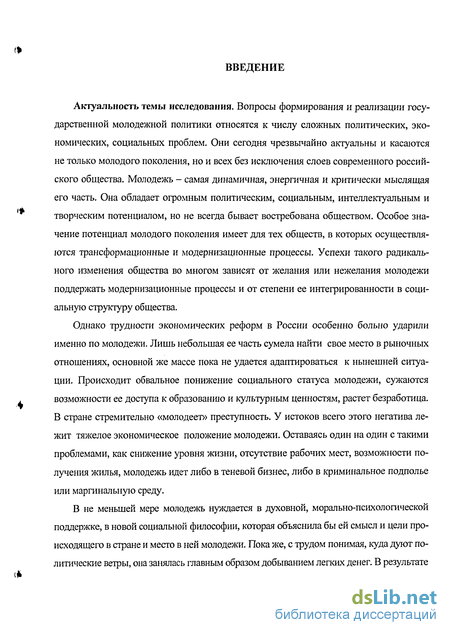 ВВЕДЕНИЕ

Актуальность темы исследования. Вопросы формирования и реализации государственной молодежной политики относятся к числу сложных политических, экономических, социальных проблем. Они сегодня чрезвычайно актуальны и касаются не только молодого поколения, но и всех без исключения слоев современного российского общества. Молодежь – самая динамичная, энергичная и критически мыслящая его часть. Она обладает огромным политическим, социальным, интеллектуальным и творческим потенциалом, но не всегда бывает востребована обществом. Особое значение потенциал молодого поколения имеет для тех обществ, в которых осуществляются трансформационные и модернизационные процессы. Успехи такого радикального изменения общества во многом зависят от желания или нежелания молодежи поддержать модернизационные процессы и от степени ее интегрированности в социальную структуру общества.

Однако трудности экономических реформ в России особенно больно ударили именно по молодежи. Лишь небольшая ее часть сумела найти свое место в рыночных отношениях, основной же массе пока не удается адаптироваться к нынешней ситуации. Происходит обвальное понижение социального статуса молодежи, сужаются возможности ее доступа к образованию и культурным ценностям, растет безработица. В стране стремительно «молодеет» преступность. У истоков всего этого негатива лежит тяжелое экономическое положение молодежи. Оставаясь один на один с такими проблемами, как снижение уровня жизни, отсутствие рабочих мест, возможности получения жилья, молодежь идет либо в теневой бизнес, либо в криминальное подполье или маргинальную среду.

В не меньшей мере молодежь нуждается в духовной, морально-психологической поддержке, в новой социальной философии, которая объяснила бы ей смысл и цели происходящего в стране и место в ней молодежи. Пока же, с трудом понимая, куда дуют политические ветры, она занялась главным образом добыванием легких денег. В результате

dsLib.net
библиотека диссертаций